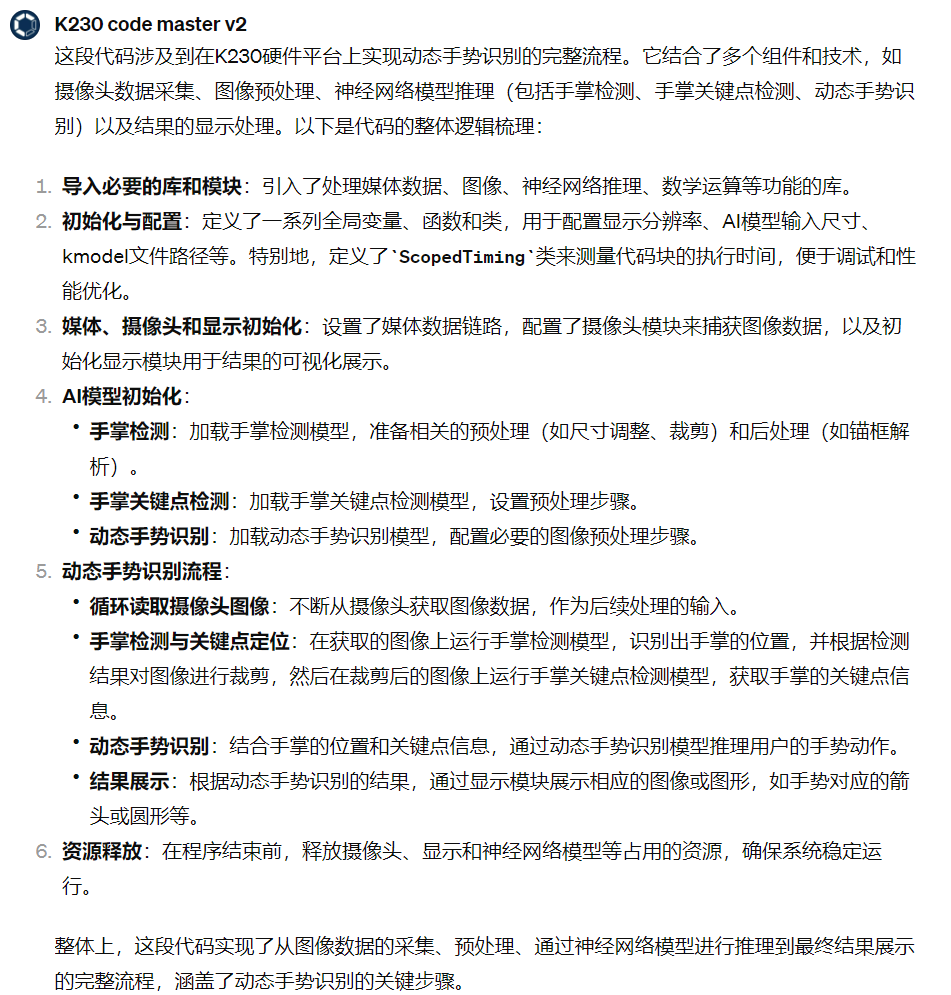 K230 code master v2

这段代码涉及到在K230硬件平台上实现动态手势识别的完整流程。它结合了多个组件和技术，如摄像头数据采集、图像预处理、神经网络模型推理（包括手掌检测、手掌关键点检测、动态手势识别）以及结果的显示处理。以下是代码的整体逻辑梳理：

1. 导入必要的库和模块：引入了处理媒体数据、图像、神经网络推理、数学运算等功能的库。
2. 初始化与配置：定义了一系列全局变量、函数和类，用于配置显示分辨率、AI模型输入尺寸、kmodel文件路径等。特别地，定义了`ScopedTiming`类来测量代码块的执行时间，便于调试和性能优化。
3. 媒体、摄像头和显示初始化：设置了媒体数据链路，配置了摄像头模块来捕获图像数据，以及初始化显示模块用于结果的可视化展示。
4. AI模型初始化：
 • 手掌检测：加载手掌检测模型，准备相关的预处理（如尺寸调整、裁剪）和后处理（如锚框解析）。
 • 手掌关键点检测：加载手掌关键点检测模型，设置预处理步骤。
 • 动态手势识别：加载动态手势识别模型，配置必要的图像预处理步骤。
5. 动态手势识别流程：
 • 循环读取摄像头图像：不断从摄像头获取图像数据，作为后续处理的输入。
 • 手掌检测与关键点定位：在获取的图像上运行手掌检测模型，识别出手掌的位置，并根据检测结果对图像进行裁剪，然后在裁剪后的图像上运行手掌关键点检测模型，获取手掌的关键点信息。
 • 动态手势识别：结合手掌的位置和关键点信息，通过动态手势识别模型推理用户的手势动作。
 • 结果展示：根据动态手势识别的结果，通过显示模块展示相应的图像或图形，如手势对应的箭头或圆形等。
6. 资源释放：在程序结束前，释放摄像头、显示和神经网络模型等占用的资源，确保系统稳定运行。

整体上，这段代码实现了从图像数据的采集、预处理、通过神经网络模型进行推理到最终结果展示的完整流程，涵盖了动态手势识别的关键步骤。